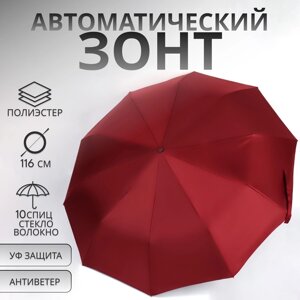 АВТОМАТИЧЕСКИЙ
ЗОНТ

ПОЛИЭСТЕР

116 СМ

10СПИЦ
СТЕКЛО
ВОЛОКНО

УФ ЗАЩИТА

АНТИВЕТЕР